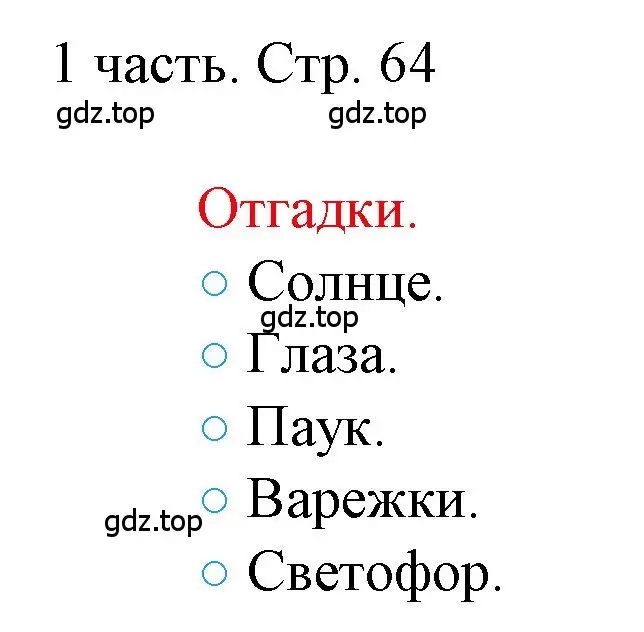 1 часть. Стр. 64

gdz.top gdz.top

Отгадки.

○ Солнце.

gdz.top

○ Глаза.

○ Паук.

○ Варежки.

gdz.top

○ Светофор.